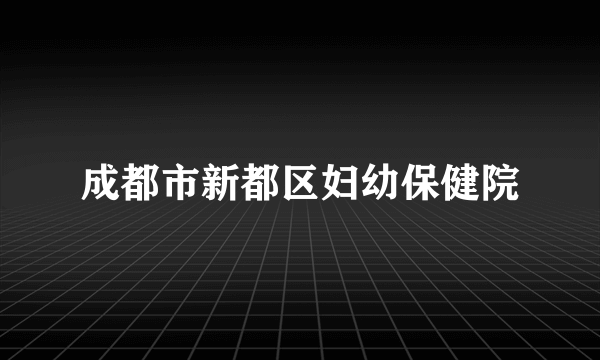 成都市新都区妇幼保健院